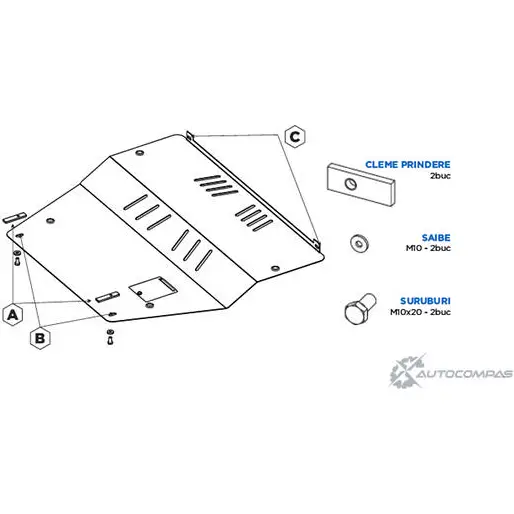 C

A

B

CLEME PRINDERE
2buc

SAIBE
M10 - 2buc

SURUBURI
M10x20 - 2buc

AUTOCOMPAS